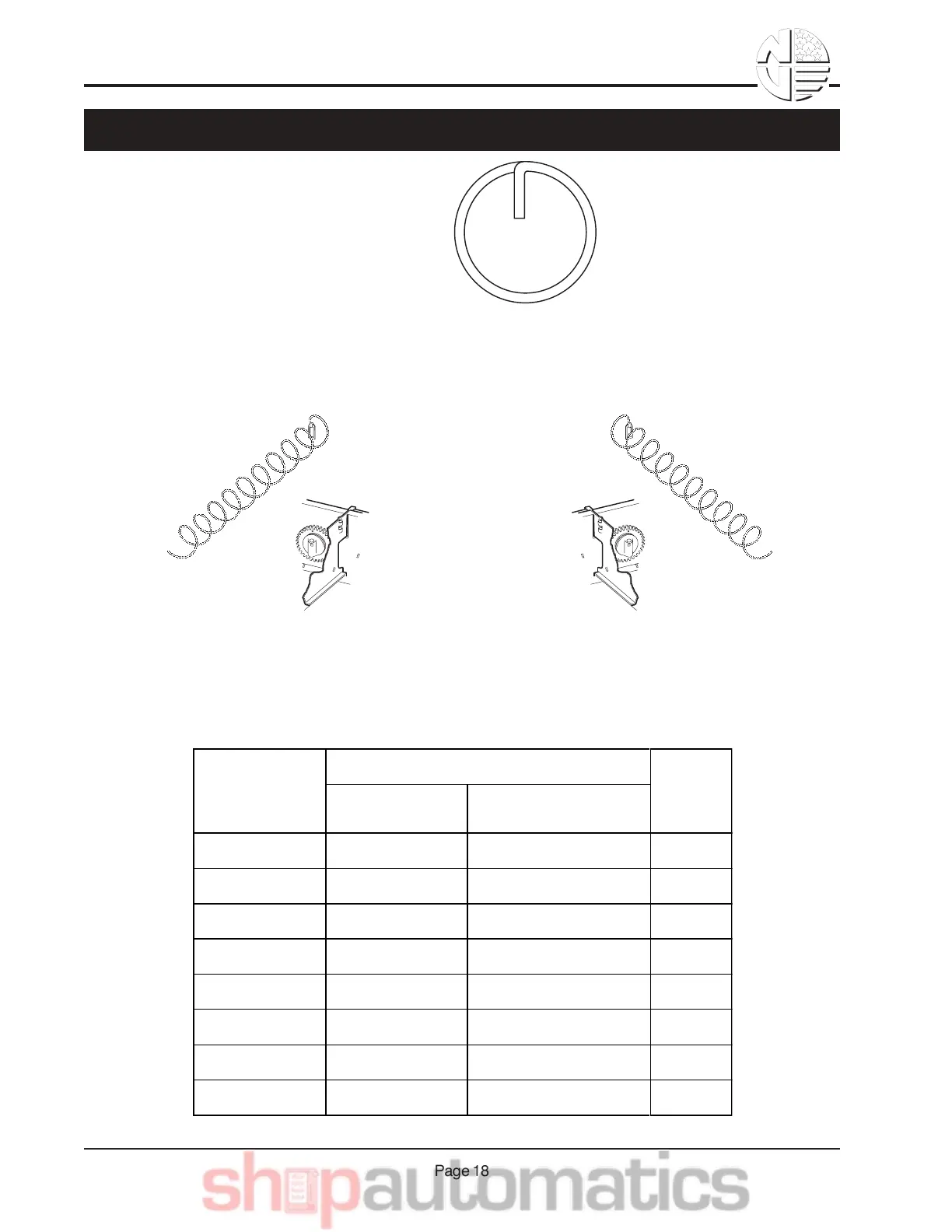 Page 18

shopautomatics